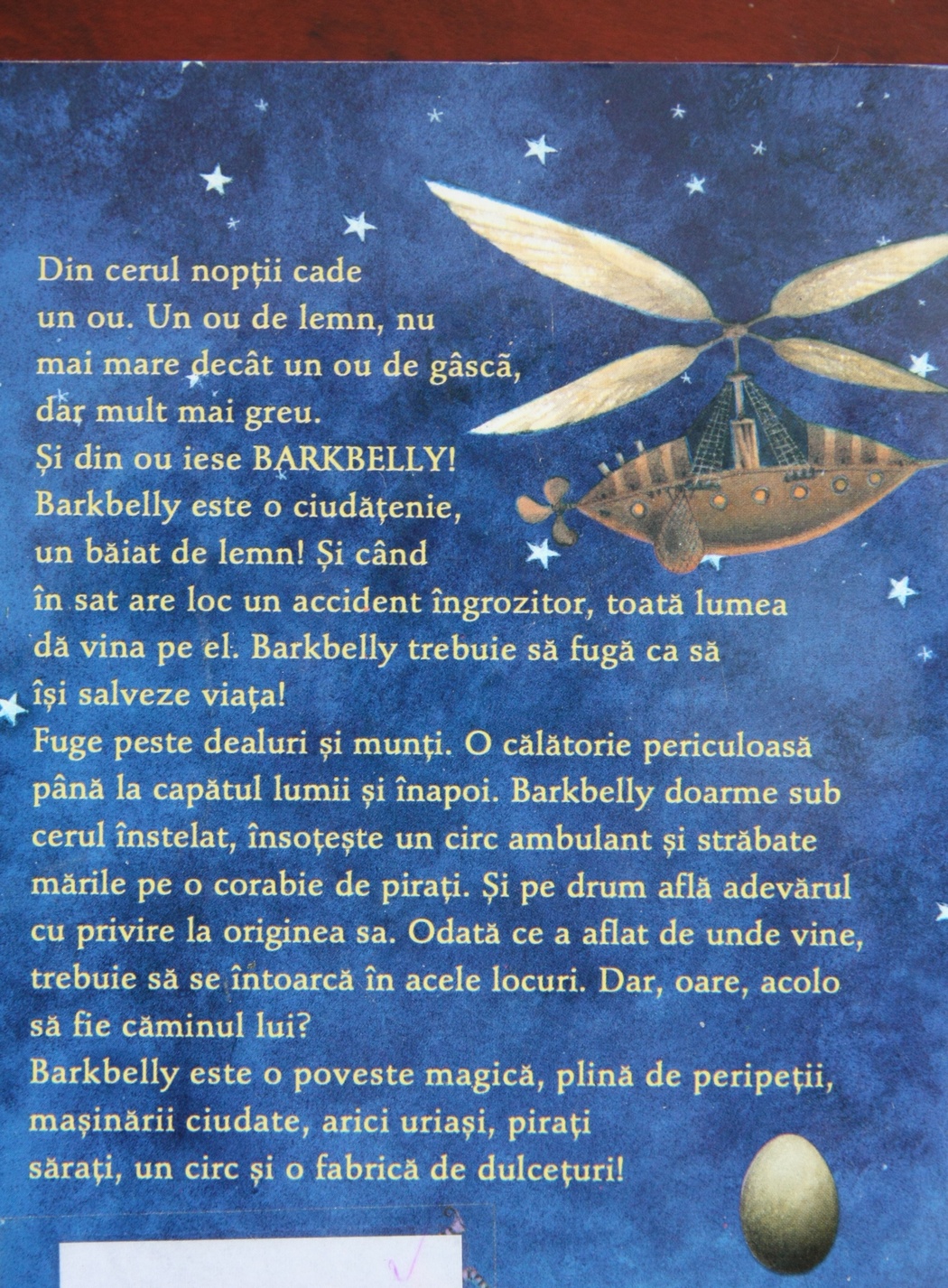 Din cerul nopții cade un ou. Un ou de lemn, nu mai mare decât un ou de gâscă, dar mult mai greu.
Și din ou iese BARKBELLY!
Barkbelly este o ciudățenie, un băiat de lemn! Și când în sat are loc un accident îngrozitor, toată lumea dă vina pe el. Barkbelly trebuie să fugă ca să își salveze viața!
Fuge peste dealuri și munți. O călătorie periculoasă până la capătul lumii și înapoi. Barkbelly doarme sub cerul înstelat, însoțește un circ ambulant și străbate mările pe o corabie de pirați. Și pe drum află adevărul cu privire la originea sa. Odată ce a aflat de unde vine, trebuie să se întoarcă în acele locuri. Dar, oare, acolo să fie căminul lui?
Barkbelly este o poveste magică, plină de peripeții, mașinării ciudate, arici uriași, pirați sărați, un circ și o fabrică de dulcețuri!